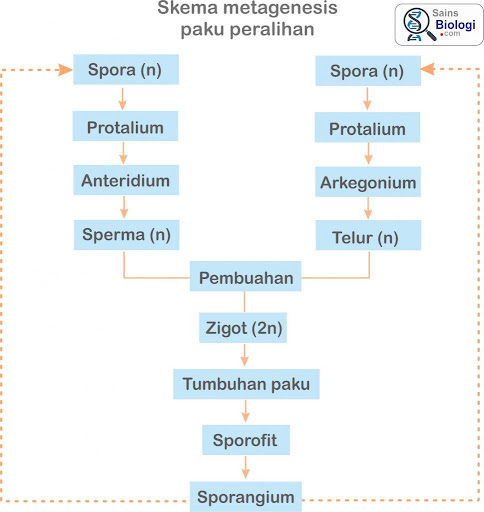 Skema metagenesis paku peralihan

Sains Biologi .com

Spora (n)

Protalium

Anteridium

Sperma (n)

Spora (n)

Protalium

Arkegonium

Telur (n)

Pembuahan

Zigot (2n)

Tumbuhan paku

Sporofit

Sporangium